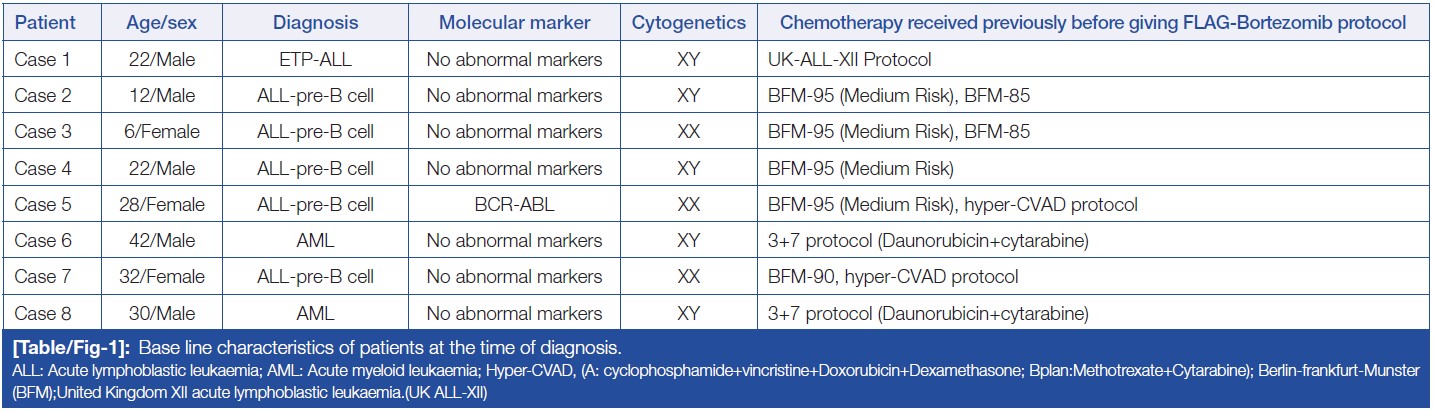 | Patient | Age/sex | Diagnosis | Molecular marker | Cytogenetics | Chemotherapy received previously before giving FLAG-Bortezomib protocol |
|---|---|---|---|---|---|
| Case 1 | 22/Male | ETP-ALL | No abnormal markers | XY | UK-ALL-XII Protocol |
| Case 2 | 12/Male | ALL-pre-B cell | No abnormal markers | XY | BFM-95 (Medium Risk), BFM-85 |
| Case 3 | 6/Female | ALL-pre-B cell | No abnormal markers | XX | BFM-95 (Medium Risk), BFM-85 |
| Case 4 | 22/Male | ALL-pre-B cell | No abnormal markers | XY | BFM-95 (Medium Risk) |
| Case 5 | 28/Female | ALL-pre-B cell | BCR-ABL | XX | BFM-95 (Medium Risk), hyper-CVAD protocol |
| Case 6 | 42/Male | AML | No abnormal markers | XY | 3+7 protocol (Daunorubicin+cytarabine) |
| Case 7 | 32/Female | ALL-pre-B cell | No abnormal markers | XX | BFM-90, hyper-CVAD protocol |
| Case 8 | 30/Male | AML | No abnormal markers | XY | 3+7 protocol (Daunorubicin+cytarabine) |

[Table/Fig-1]: Base line characteristics of patients at the time of diagnosis.

ALL: Acute lymphoblastic leukaemia; AML: Acute myeloid leukaemia; Hyper-CVAD, (A: cyclophosphamide+vincristine+Doxorubicin+Dexamethasone; Bplan:Methotrexate+Cytarabine); Berlin-frankfurt-Munster (BFM);United Kingdom XII acute lymphoblastic leukaemia.(UK ALL-XII)